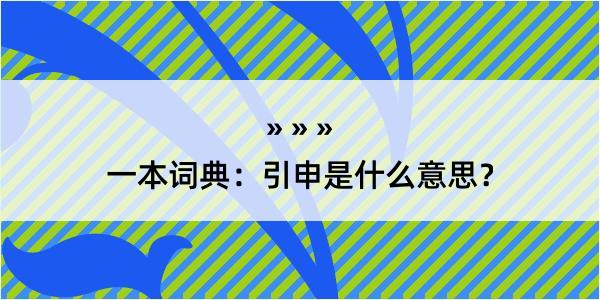 » » »

一本词典：引申是什么意思？